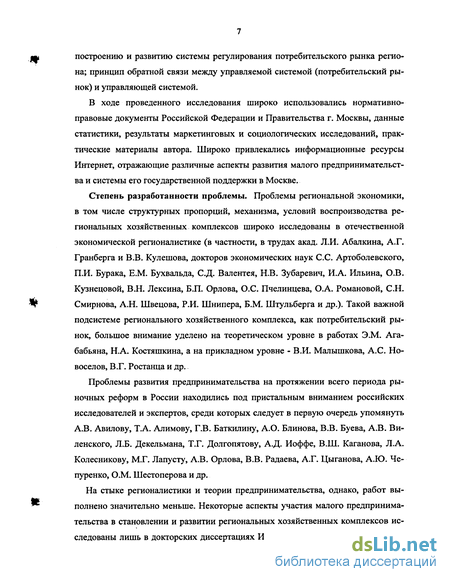 7

построению и развитию системы регулирования потребительского рынка региона; принцип обратной связи между управляемой системой (потребительский рынок) и управляющей системой.

В ходе проведенного исследования широко использовались нормативно-правовые документы Российской Федерации и Правительства г. Москвы, данные статистики, результаты маркетинговых и социологических исследований, практические материалы автора. Широко привлекались информационные ресурсы Интернет, отражающие различные аспекты развития малого предпринимательства и системы его государственной поддержки в Москве.

Степень разработанности проблемы. Проблемы региональной экономики, в том числе структурных пропорций, механизма, условий воспроизводства региональных хозяйственных комплексов широко исследованы в отечественной экономической регионалистике (в частности, в трудах акад. Л.И. Абалкина, А.Г. Гранберга и В.В. Кулешова, докторов экономических наук С.С. Артоболевского, П.И. Бурака, Е.М. Бухвальда, С.Д. Валентея, Н.В. Зубаревич, И.А. Ильина, О.В. Кузнецовой, В.Н. Лексина, Б.П. Орлова, О.С. Пчелинцева, О.А. Романовой, С.Н. Смирнова, А.Н. Швецова, Р.И. Шнипера, Б.М. Штульберга и др.). Такой важной подсистеме регионального хозяйственного комплекса, как потребительский рынок, большое внимание уделено на теоретическом уровне в работах Э.М. Агабабьяна, Н.А. Костяшкина, а на прикладном уровне - В.И. Малышкова, А.С. Новоселов, В.Г. Ростанца и др.

Проблемы развития предпринимательства на протяжении всего периода рыночных реформ в России находились под пристальным вниманием российских исследователей и экспертов, среди которых следует в первую очередь упомянуть А.В. Авилову, Т.А. Алимову, Г.В. Баткилину, А.О. Блинова, В.В. Буева, А.В. Виленского, Л.Б. Декельмана, Т.Г. Долгопятову, А.Д. Иоффе, В.Ш. Каганова, Л.А. Колесникову, М.Г. Лапусту, А.В. Орлова, В.В. Радаева, А.Г. Цыганова, А.Ю. Чепуренко, О.М. Шестоперова и др.

На стыке регионалистики и теории предпринимательства, однако, работ выполнено значительно меньше. Некоторые аспекты участия малого предпринимательства в становлении и развитии региональных хозяйственных комплексов исследованы лишь в докторских диссертациях И

dsLib.net
библиотека диссертаций